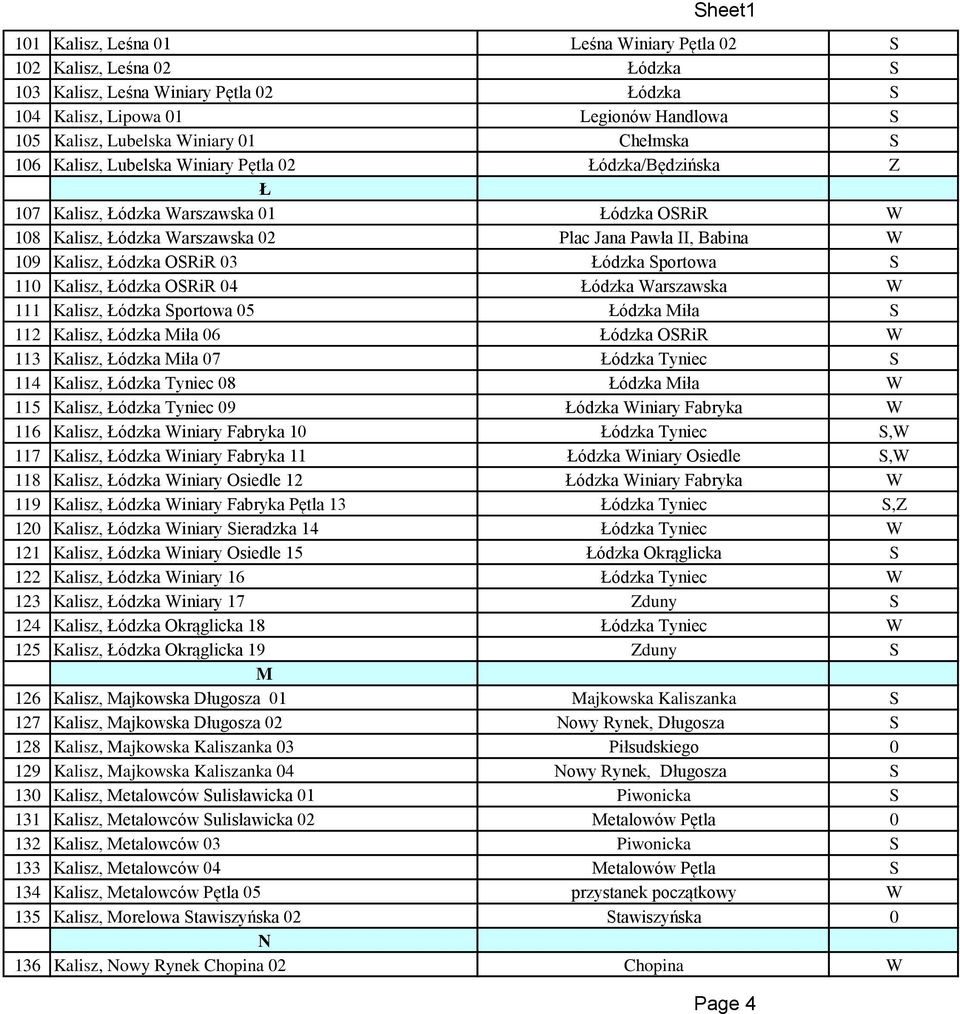 Sheet1

| | | | |
|---|---|---|---|
| 101 | Kalisz, Leśna 01 | Leśna Winiary Pętla 02 | S |
| 102 | Kalisz, Leśna 02 | Łódzka | S |
| 103 | Kalisz, Leśna Winiary Pętla 02 | Łódzka | S |
| 104 | Kalisz, Lipowa 01 | Legionów Handlowa | S |
| 105 | Kalisz, Lubelska Winiary 01 | Chełmska | S |
| 106 | Kalisz, Lubelska Winiary Pętla 02 | Łódzka/Będzińska | Z |
| | Ł | | |
| 107 | Kalisz, Łódzka Warszawska 01 | Łódzka OSRiR | W |
| 108 | Kalisz, Łódzka Warszawska 02 | Plac Jana Pawła II, Babina | W |
| 109 | Kalisz, Łódzka OSRiR 03 | Łódzka Sportowa | S |
| 110 | Kalisz, Łódzka OSRiR 04 | Łódzka Warszawska | W |
| 111 | Kalisz, Łódzka Sportowa 05 | Łódzka Miła | S |
| 112 | Kalisz, Łódzka Miła 06 | Łódzka OSRiR | W |
| 113 | Kalisz, Łódzka Miła 07 | Łódzka Tyniec | S |
| 114 | Kalisz, Łódzka Tyniec 08 | Łódzka Miła | W |
| 115 | Kalisz, Łódzka Tyniec 09 | Łódzka Winiary Fabryka | W |
| 116 | Kalisz, Łódzka Winiary Fabryka 10 | Łódzka Tyniec | S,W |
| 117 | Kalisz, Łódzka Winiary Fabryka 11 | Łódzka Winiary Osiedle | S,W |
| 118 | Kalisz, Łódzka Winiary Osiedle 12 | Łódzka Winiary Fabryka | W |
| 119 | Kalisz, Łódzka Winiary Fabryka Pętla 13 | Łódzka Tyniec | S,Z |
| 120 | Kalisz, Łódzka Winiary Sieradzka 14 | Łódzka Tyniec | W |
| 121 | Kalisz, Łódzka Winiary Osiedle 15 | Łódzka Okrąglicka | S |
| 122 | Kalisz, Łódzka Winiary 16 | Łódzka Tyniec | W |
| 123 | Kalisz, Łódzka Winiary 17 | Zduny | S |
| 124 | Kalisz, Łódzka Okrąglicka 18 | Łódzka Tyniec | W |
| 125 | Kalisz, Łódzka Okrąglicka 19 | Zduny | S |
| | M | | |
| 126 | Kalisz, Majkowska Długosza 01 | Majkowska Kaliszanka | S |
| 127 | Kalisz, Majkowska Długosza 02 | Nowy Rynek, Długosza | S |
| 128 | Kalisz, Majkowska Kaliszanka 03 | Piłsudskiego | 0 |
| 129 | Kalisz, Majkowska Kaliszanka 04 | Nowy Rynek, Długosza | S |
| 130 | Kalisz, Metalowców Sulisławicka 01 | Piwonicka | S |
| 131 | Kalisz, Metalowców Sulisławicka 02 | Metalowów Pętla | 0 |
| 132 | Kalisz, Metalowców 03 | Piwonicka | S |
| 133 | Kalisz, Metalowców 04 | Metalowów Pętla | S |
| 134 | Kalisz, Metalowców Pętla 05 | przystanek początkowy | W |
| 135 | Kalisz, Morelowa Stawiszyńska 02 | Stawiszyńska | 0 |
| | N | | |
| 136 | Kalisz, Nowy Rynek Chopina 02 | Chopina | W |

Page 4